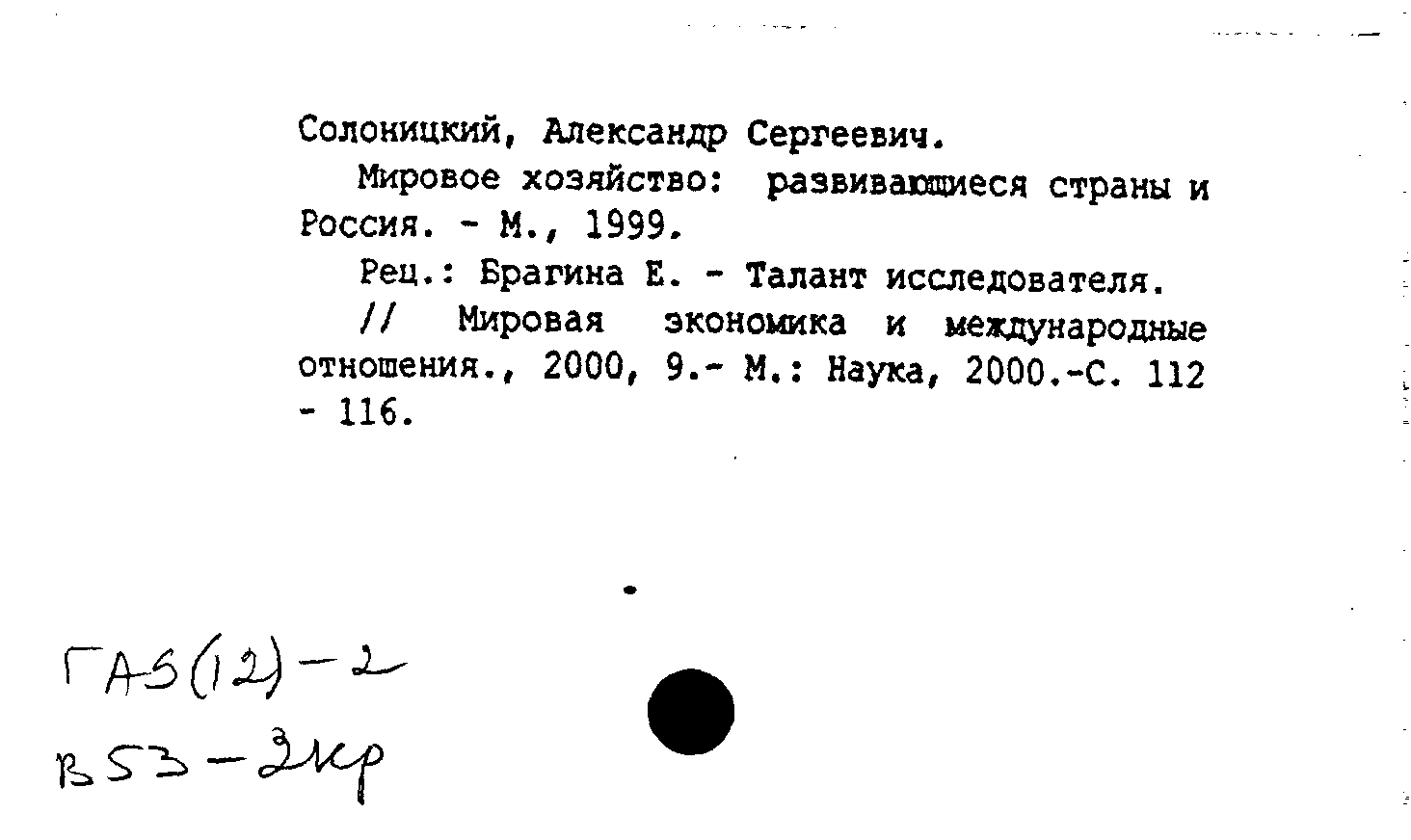 Солоницкий, Александр Сергеевич.

Мировое хозяйство: развивающиеся страны и Россия. - М., 1999.

Рец.: Брагина Е. - Талант исследователя.

// Мировая экономика и международные отношения., 2000, 9.- М.: Наука, 2000.-С. 112 - 116.

ГА5(12)-2
В53-2кр